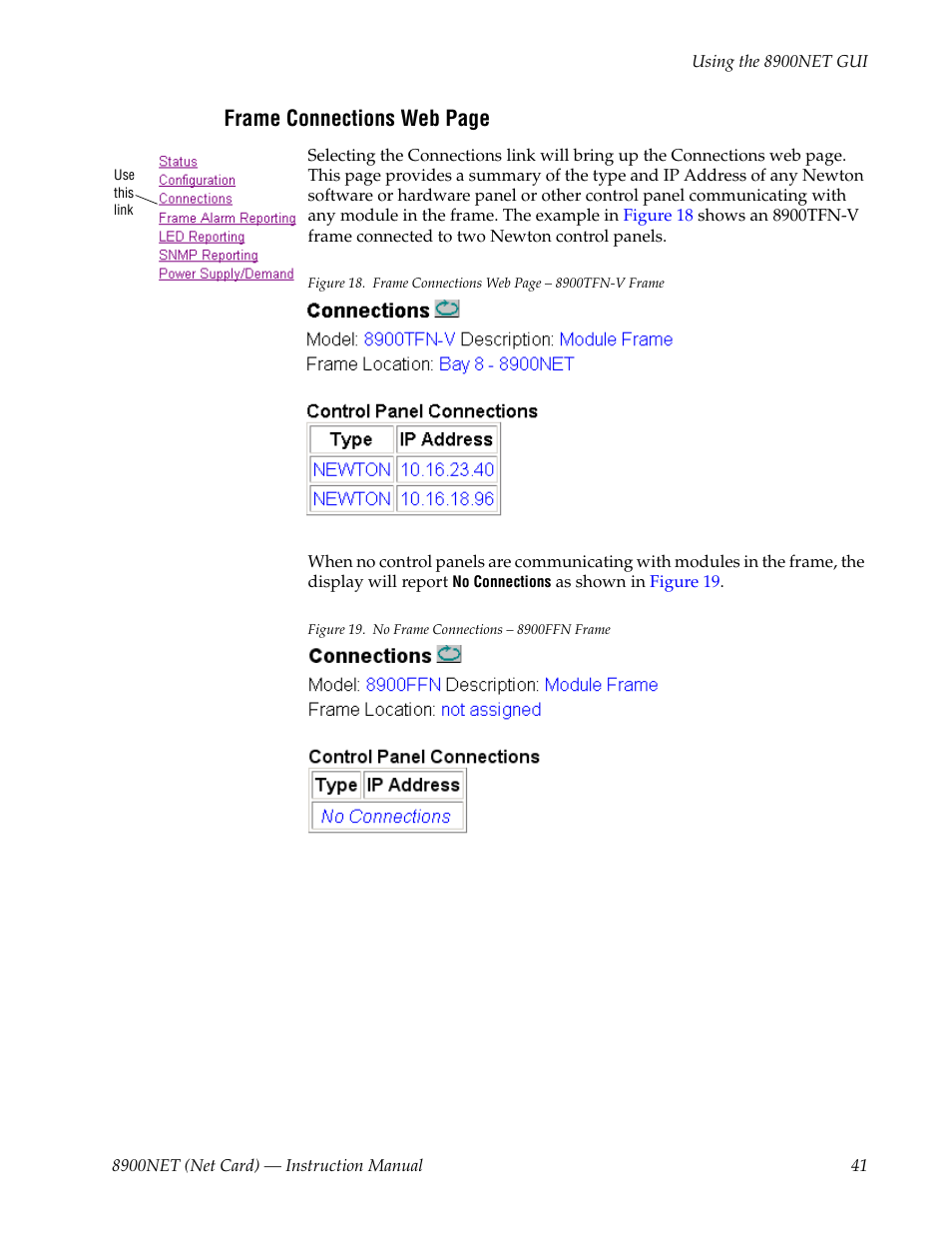 Using the 8900NET GUI

Frame Connections Web Page

Use this link

Status
Configuration
Connections
Frame Alarm Reporting
LED Reporting
SNMP Reporting
Power Supply/Demand

Selecting the Connections link will bring up the Connections web page. This page provides a summary of the type and IP Address of any Newton software or hardware panel or other control panel communicating with any module in the frame. The example in Figure 18 shows an 8900TFN-V frame connected to two Newton control panels.

Figure 18. Frame Connections Web Page – 8900TFN-V Frame

Connections

Model: 8900TFN-V Description: Module Frame
Frame Location: Bay 8 - 8900NET

Control Panel Connections

| Type | IP Address |
|---|---|
| NEWTON | 10.16.23.40 |
| NEWTON | 10.16.18.96 |

When no control panels are communicating with modules in the frame, the display will report No Connections as shown in Figure 19.

Figure 19. No Frame Connections – 8900FFN Frame

Connections

Model: 8900FFN Description: Module Frame
Frame Location: not assigned

Control Panel Connections

| Type | IP Address |
|---|---|
| No Connections | |

8900NET (Net Card) — Instruction Manual 41